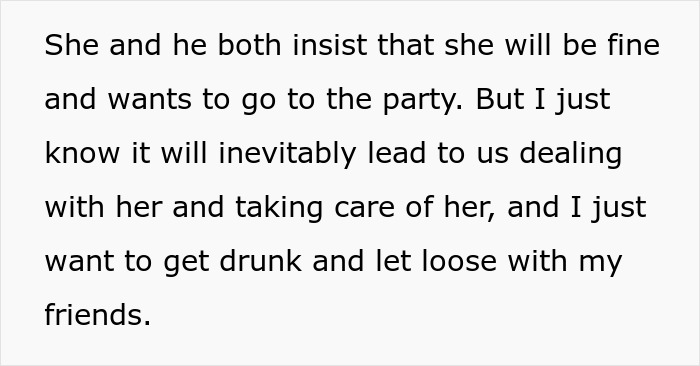 She and he both insist that she will be fine and wants to go to the party. But I just know it will inevitably lead to us dealing with her and taking care of her, and I just want to get drunk and let loose with my friends.